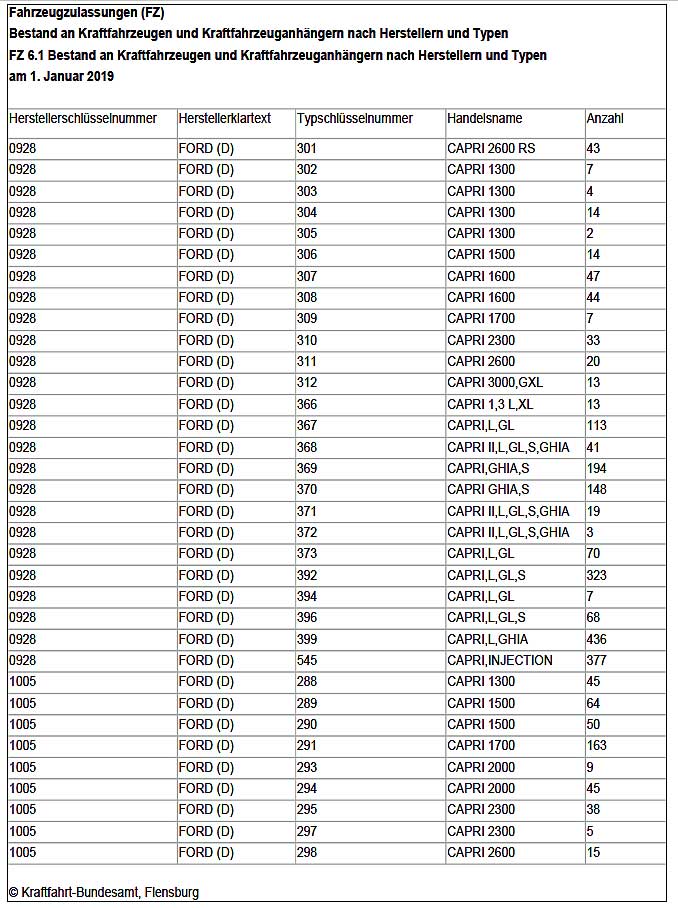 Fahrzeugzulassungen (FZ)
Bestand an Kraftfahrzeugen und Kraftfahrzeuganhängern nach Herstellern und Typen
FZ 6.1 Bestand an Kraftfahrzeugen und Kraftfahrzeuganhängern nach Herstellern und Typen
am 1. Januar 2019

| Herstellerschlüsselnummer | Herstellerklartext | Typschlüsselnummer | Handelsname | Anzahl |
|---|---|---|---|---|
| 0928 | FORD (D) | 301 | CAPRI 2600 RS | 43 |
| 0928 | FORD (D) | 302 | CAPRI 1300 | 7 |
| 0928 | FORD (D) | 303 | CAPRI 1300 | 4 |
| 0928 | FORD (D) | 304 | CAPRI 1300 | 14 |
| 0928 | FORD (D) | 305 | CAPRI 1300 | 2 |
| 0928 | FORD (D) | 306 | CAPRI 1500 | 14 |
| 0928 | FORD (D) | 307 | CAPRI 1600 | 47 |
| 0928 | FORD (D) | 308 | CAPRI 1600 | 44 |
| 0928 | FORD (D) | 309 | CAPRI 1700 | 7 |
| 0928 | FORD (D) | 310 | CAPRI 2300 | 33 |
| 0928 | FORD (D) | 311 | CAPRI 2600 | 20 |
| 0928 | FORD (D) | 312 | CAPRI 3000,GXL | 13 |
| 0928 | FORD (D) | 366 | CAPRI 1,3 L,XL | 13 |
| 0928 | FORD (D) | 367 | CAPRI,L,GL | 113 |
| 0928 | FORD (D) | 368 | CAPRI II,L,GL,S,GHIA | 41 |
| 0928 | FORD (D) | 369 | CAPRI,GHIA,S | 194 |
| 0928 | FORD (D) | 370 | CAPRI GHIA,S | 148 |
| 0928 | FORD (D) | 371 | CAPRI II,L,GL,S,GHIA | 19 |
| 0928 | FORD (D) | 372 | CAPRI II,L,GL,S,GHIA | 3 |
| 0928 | FORD (D) | 373 | CAPRI,L,GL | 70 |
| 0928 | FORD (D) | 392 | CAPRI,L,GL,S | 323 |
| 0928 | FORD (D) | 394 | CAPRI,L,GL | 7 |
| 0928 | FORD (D) | 396 | CAPRI,L,GL,S | 68 |
| 0928 | FORD (D) | 399 | CAPRI,L,GHIA | 436 |
| 0928 | FORD (D) | 545 | CAPRI,INJECTION | 377 |
| 1005 | FORD (D) | 288 | CAPRI 1300 | 45 |
| 1005 | FORD (D) | 289 | CAPRI 1500 | 64 |
| 1005 | FORD (D) | 290 | CAPRI 1500 | 50 |
| 1005 | FORD (D) | 291 | CAPRI 1700 | 163 |
| 1005 | FORD (D) | 293 | CAPRI 2000 | 9 |
| 1005 | FORD (D) | 294 | CAPRI 2000 | 45 |
| 1005 | FORD (D) | 295 | CAPRI 2300 | 38 |
| 1005 | FORD (D) | 297 | CAPRI 2300 | 5 |
| 1005 | FORD (D) | 298 | CAPRI 2600 | 15 |

© Kraftfahrt-Bundesamt, Flensburg